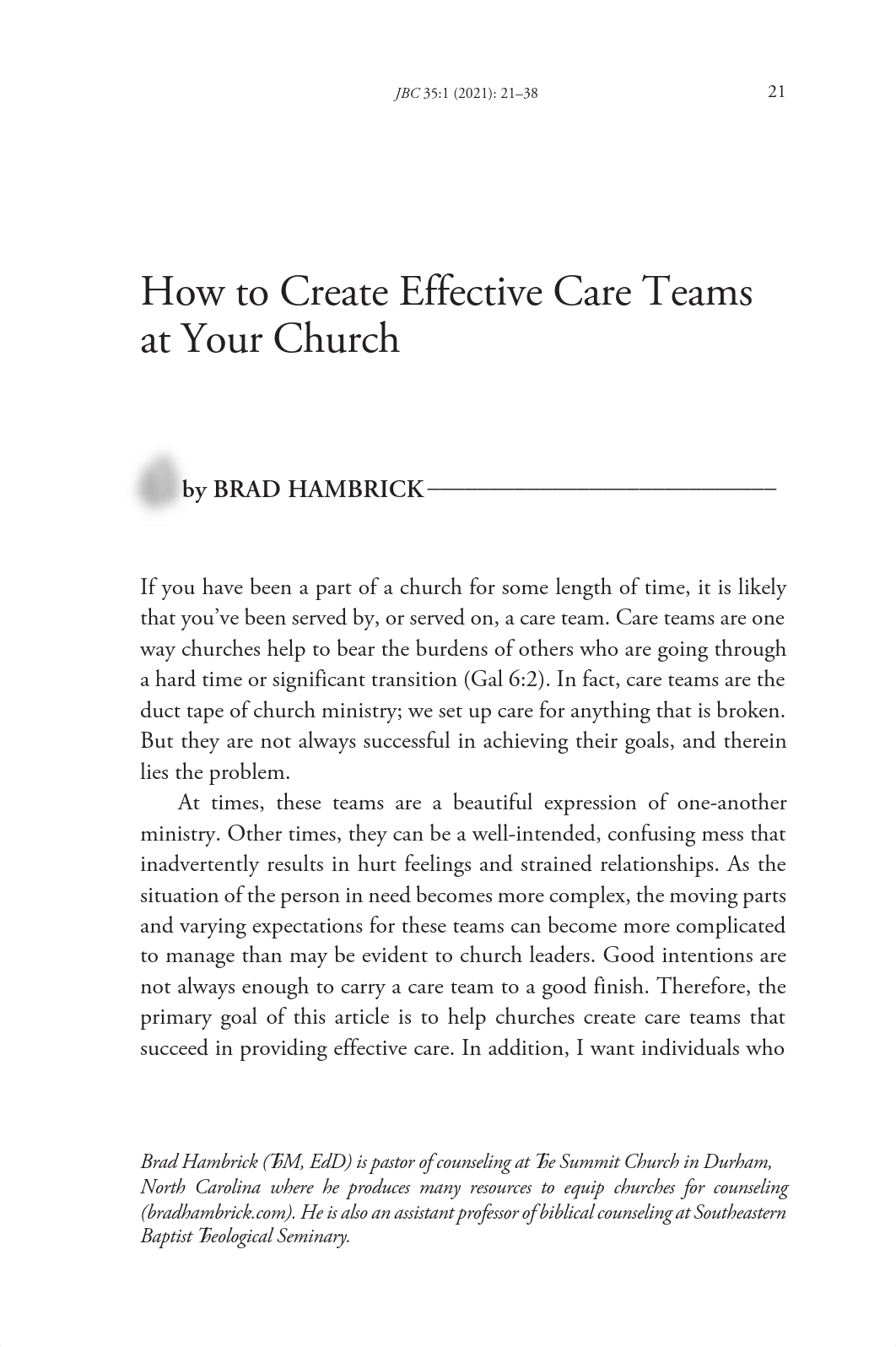 JBC 35:1 (2021): 21–38 21

How to Create Effective Care Teams at Your Church

by BRAD HAMBRICK

If you have been a part of a church for some length of time, it is likely that you've been served by, or served on, a care team. Care teams are one way churches help to bear the burdens of others who are going through a hard time or significant transition (Gal 6:2). In fact, care teams are the duct tape of church ministry; we set up care for anything that is broken. But they are not always successful in achieving their goals, and therein lies the problem.

At times, these teams are a beautiful expression of one-another ministry. Other times, they can be a well-intended, confusing mess that inadvertently results in hurt feelings and strained relationships. As the situation of the person in need becomes more complex, the moving parts and varying expectations for these teams can become more complicated to manage than may be evident to church leaders. Good intentions are not always enough to carry a care team to a good finish. Therefore, the primary goal of this article is to help churches create care teams that succeed in providing effective care. In addition, I want individuals who

Brad Hambrick (ThM, EdD) is pastor of counseling at The Summit Church in Durham, North Carolina where he produces many resources to equip churches for counseling (bradhambrick.com). He is also an assistant professor of biblical counseling at Southeastern Baptist Theological Seminary.